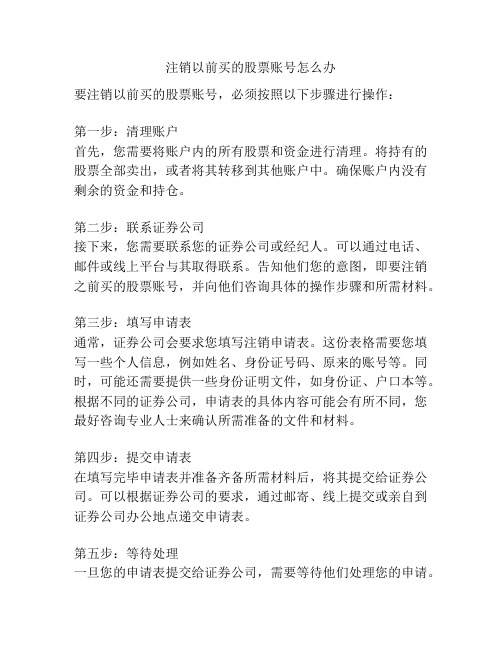 注销以前买的股票账号怎么办

要注销以前买的股票账号，必须按照以下步骤进行操作：

第一步：清理账户
首先，您需要将账户内的所有股票和资金进行清理。将持有的股票全部卖出，或者将其转移到其他账户中。确保账户内没有剩余的资金和持仓。

第二步：联系证券公司
接下来，您需要联系您的证券公司或经纪人。可以通过电话、邮件或线上平台与其取得联系。告知他们您的意图，即要注销之前买的股票账号，并向他们咨询具体的操作步骤和所需材料。

第三步：填写申请表
通常，证券公司会要求您填写注销申请表。这份表格需要您填写一些个人信息，例如姓名、身份证号码、原来的账号等。同时，可能还需要提供一些身份证明文件，如身份证、户口本等。根据不同的证券公司，申请表的具体内容可能会有所不同，您最好咨询专业人士来确认所需准备的文件和材料。

第四步：提交申请表
在填写完毕申请表并准备齐备所需材料后，将其提交给证券公司。可以根据证券公司的要求，通过邮寄、线上提交或亲自到证券公司办公地点递交申请表。

第五步：等待处理
一旦您的申请表提交给证券公司，需要等待他们处理您的申请。